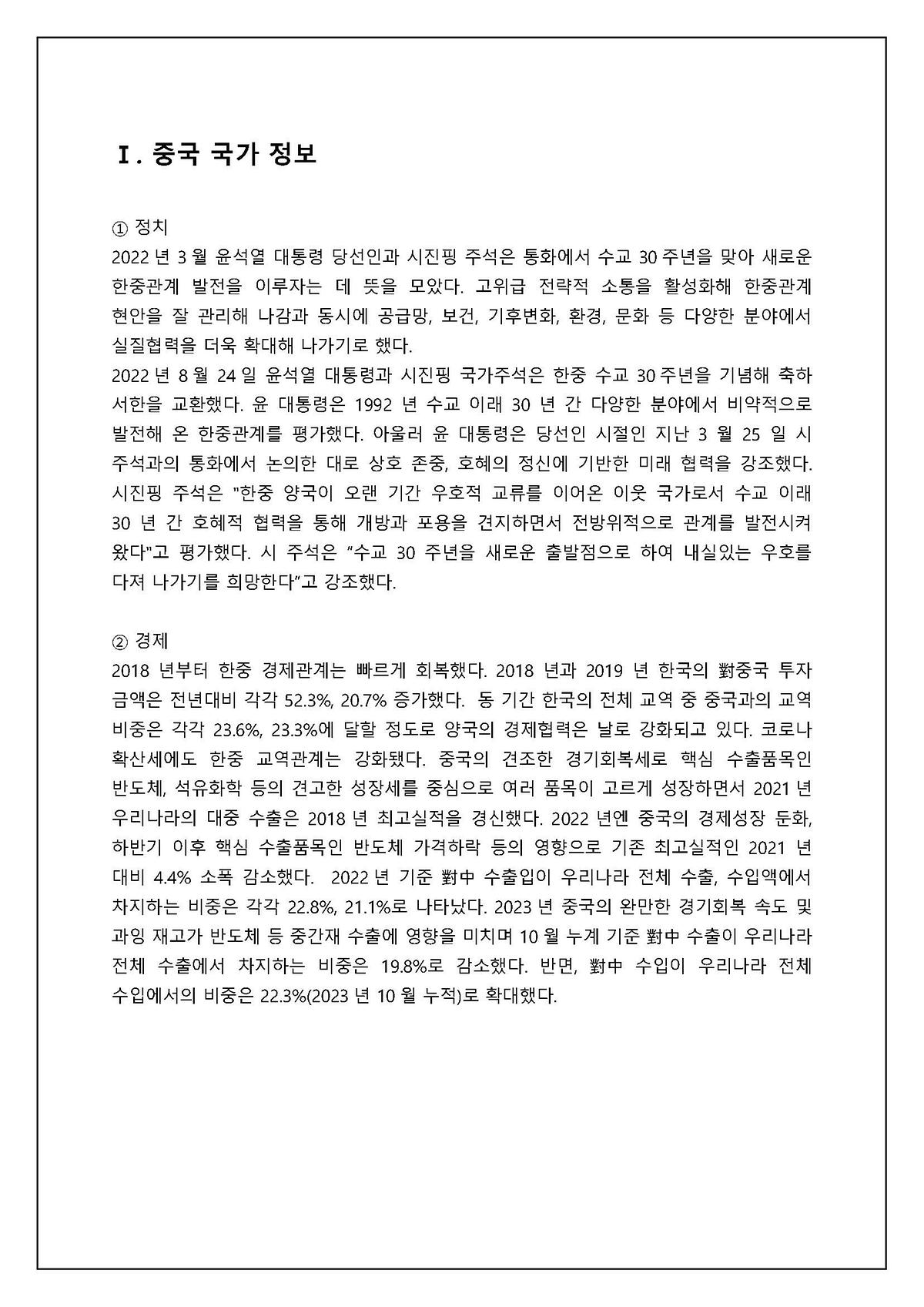 Ⅰ. 중국 국가 정보

① 정치
2022 년 3 월 윤석열 대통령 당선인과 시진핑 주석은 통화에서 수교 30 주년을 맞아 새로운 한중관계 발전을 이루자는 데 뜻을 모았다. 고위급 전략적 소통을 활성화해 한중관계 현안을 잘 관리해 나감과 동시에 공급망, 보건, 기후변화, 환경, 문화 등 다양한 분야에서 실질협력을 더욱 확대해 나가기로 했다.
2022 년 8 월 24 일 윤석열 대통령과 시진핑 국가주석은 한중 수교 30 주년을 기념해 축하 서한을 교환했다. 윤 대통령은 1992 년 수교 이래 30 년 간 다양한 분야에서 비약적으로 발전해 온 한중관계를 평가했다. 아울러 윤 대통령은 당선인 시절인 지난 3 월 25 일 시 주석과의 통화에서 논의한 대로 상호 존중, 호혜의 정신에 기반한 미래 협력을 강조했다. 시진핑 주석은 "한중 양국이 오랜 기간 우호적 교류를 이어온 이웃 국가로서 수교 이래 30 년 간 호혜적 협력을 통해 개방과 포용을 견지하면서 전방위적으로 관계를 발전시켜 왔다"고 평가했다. 시 주석은 "수교 30 주년을 새로운 출발점으로 하여 내실있는 우호를 다져 나가기를 희망한다"고 강조했다.

② 경제
2018 년부터 한중 경제관계는 빠르게 회복했다. 2018 년과 2019 년 한국의 對중국 투자 금액은 전년대비 각각 52.3%, 20.7% 증가했다. 동 기간 한국의 전체 교역 중 중국과의 교역 비중은 각각 23.6%, 23.3%에 달할 정도로 양국의 경제협력은 날로 강화되고 있다. 코로나 확산세에도 한중 교역관계는 강화됐다. 중국의 견조한 경기회복세로 핵심 수출품목인 반도체, 석유화학 등의 견고한 성장세를 중심으로 여러 품목이 고르게 성장하면서 2021 년 우리나라의 대중 수출은 2018 년 최고실적을 경신했다. 2022 년엔 중국의 경제성장 둔화, 하반기 이후 핵심 수출품목인 반도체 가격하락 등의 영향으로 기존 최고실적인 2021 년 대비 4.4% 소폭 감소했다. 2022 년 기준 對中 수출입이 우리나라 전체 수출, 수입액에서 차지하는 비중은 각각 22.8%, 21.1%로 나타났다. 2023 년 중국의 완만한 경기회복 속도 및 과잉 재고가 반도체 등 중간재 수출에 영향을 미치며 10 월 누계 기준 對中 수출이 우리나라 전체 수출에서 차지하는 비중은 19.8%로 감소했다. 반면, 對中 수입이 우리나라 전체 수입에서의 비중은 22.3%(2023 년 10 월 누적)로 확대했다.